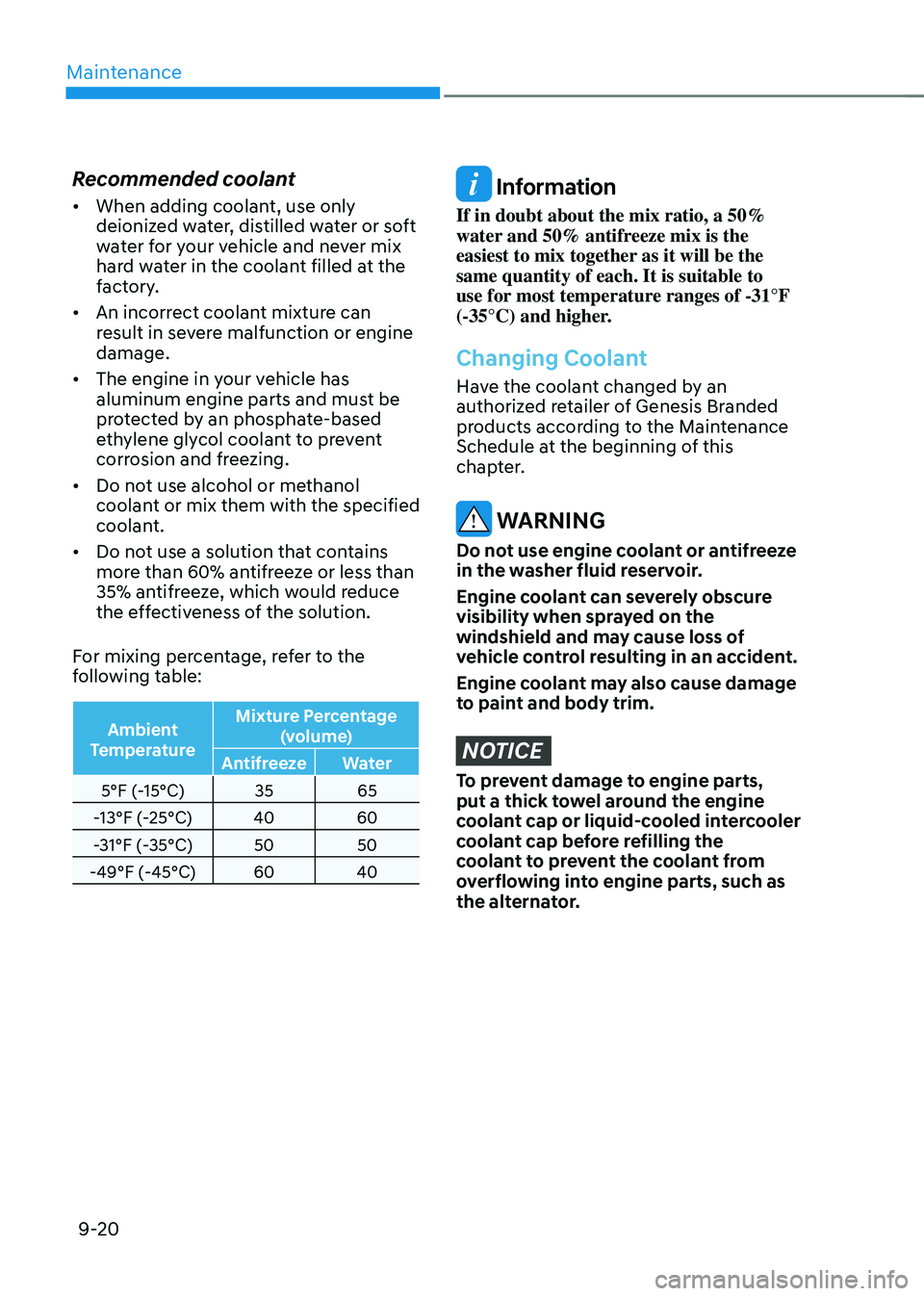 Maintenance

Recommended coolant

• When adding coolant, use only deionized water, distilled water or soft water for your vehicle and never mix hard water in the coolant filled at the factory.

• An incorrect coolant mixture can result in severe malfunction or engine damage.

• The engine in your vehicle has aluminum engine parts and must be protected by an phosphate-based ethylene glycol coolant to prevent corrosion and freezing.

• Do not use alcohol or methanol coolant or mix them with the specified coolant.

• Do not use a solution that contains more than 60% antifreeze or less than 35% antifreeze, which would reduce the effectiveness of the solution.

For mixing percentage, refer to the following table:

| Ambient Temperature | Mixture Percentage (volume) | |
|---|---|---|
| | Antifreeze | Water |
| 5°F (-15°C) | 35 | 65 |
| -13°F (-25°C) | 40 | 60 |
| -31°F (-35°C) | 50 | 50 |
| -49°F (-45°C) | 60 | 40 |

Information

If in doubt about the mix ratio, a 50% water and 50% antifreeze mix is the easiest to mix together as it will be the same quantity of each. It is suitable to use for most temperature ranges of -31°F (-35°C) and higher.

Changing Coolant

Have the coolant changed by an authorized retailer of Genesis Branded products according to the Maintenance Schedule at the beginning of this chapter.

WARNING

Do not use engine coolant or antifreeze in the washer fluid reservoir.

Engine coolant can severely obscure visibility when sprayed on the windshield and may cause loss of vehicle control resulting in an accident.

Engine coolant may also cause damage to paint and body trim.

NOTICE

To prevent damage to engine parts, put a thick towel around the engine coolant cap or liquid-cooled intercooler coolant cap before refilling the coolant to prevent the coolant from overflowing into engine parts, such as the alternator.

9-20

carmanualsonline.info